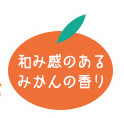 和み感のある
みかんの香り